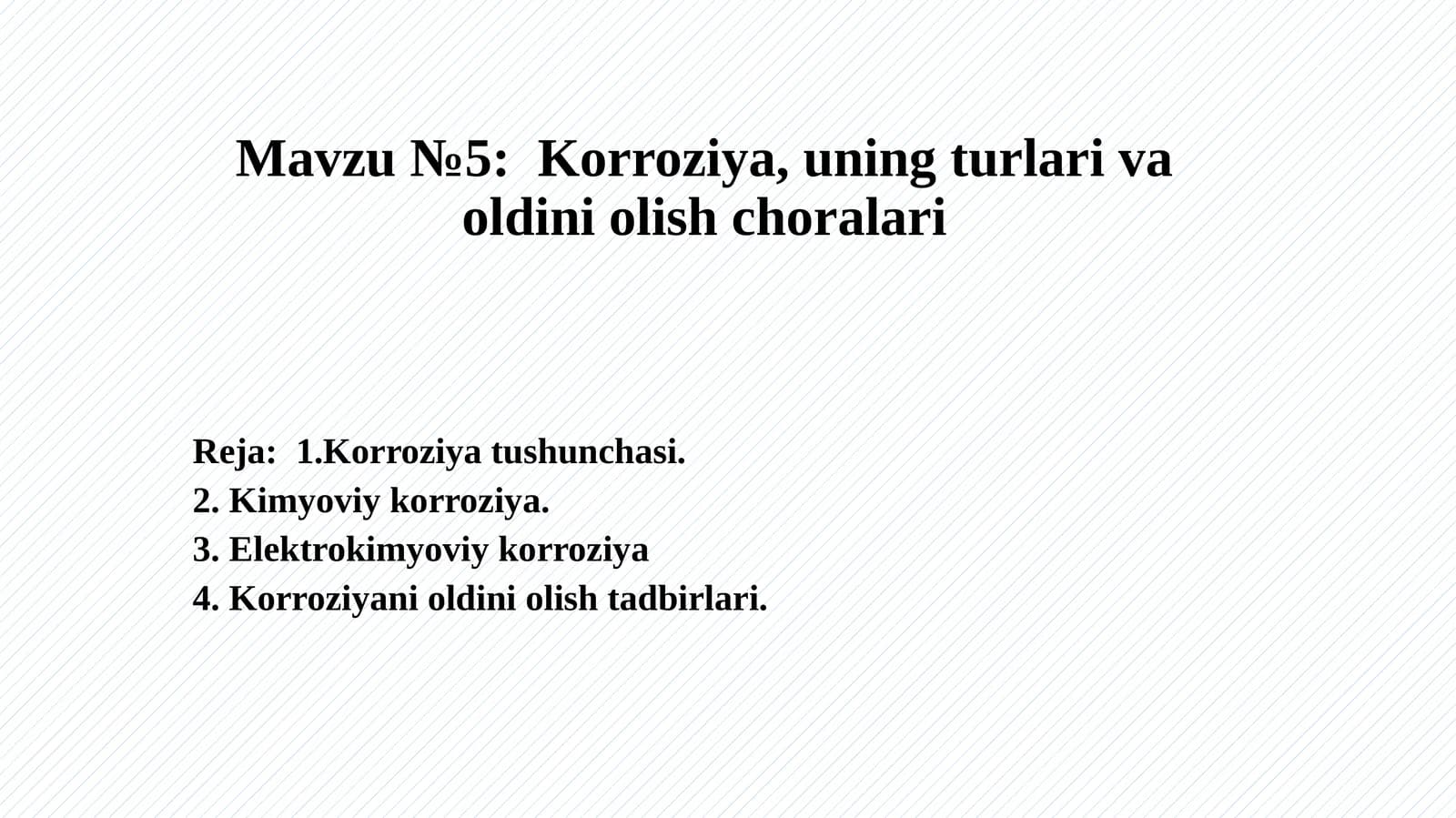 Mavzu №5: Korroziya, uning turlari va oldini olish choralari

Reja: 1.Korroziya tushunchasi.
2. Kimyoviy korroziya.
3. Elektrokimyoviy korroziya
4. Korroziyani oldini olish tadbirlari.